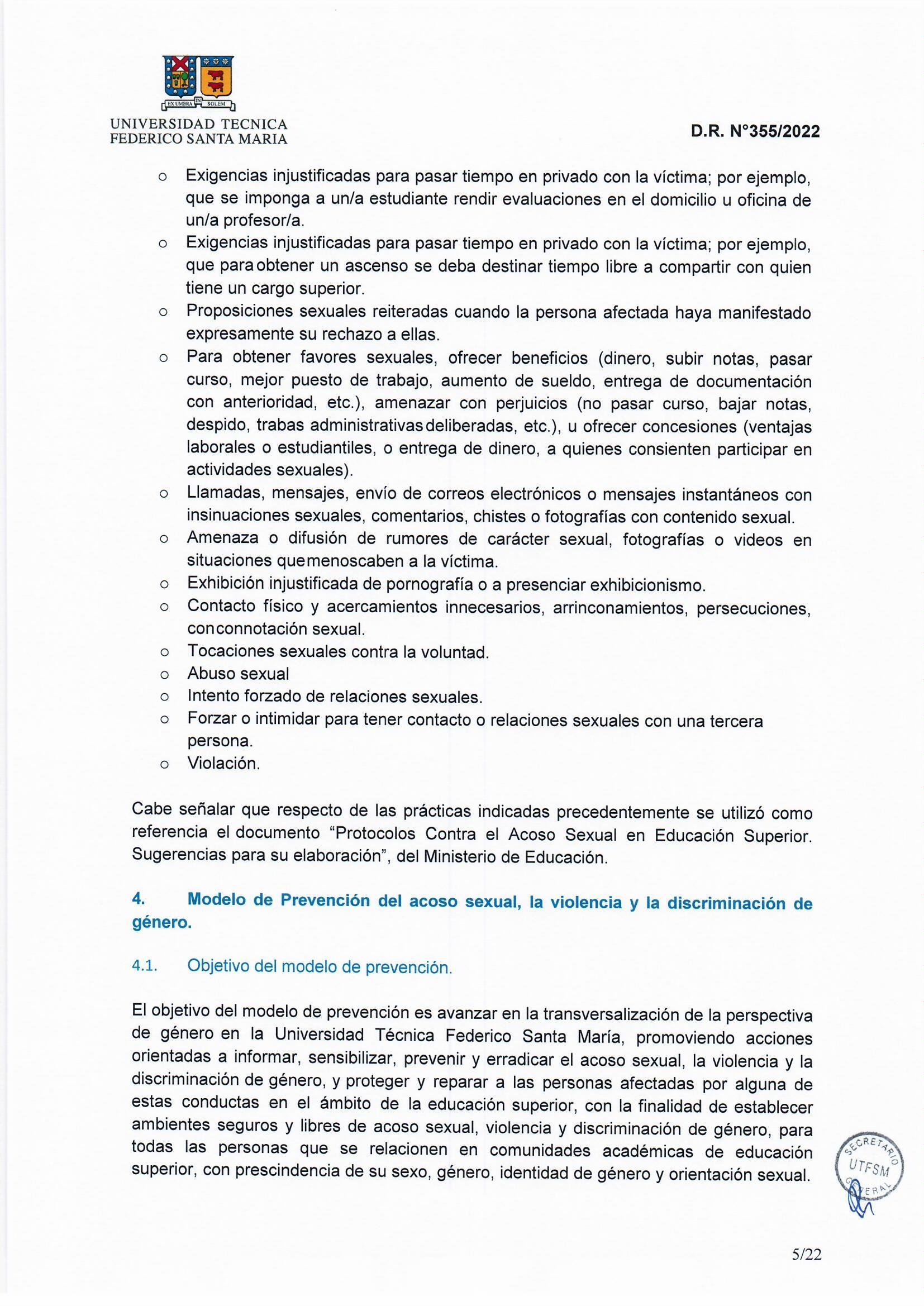 EX UMBRA IN SOLEM

UNIVERSIDAD TECNICA
FEDERICO SANTA MARIA

D.R. N°355/2022

o Exigencias injustificadas para pasar tiempo en privado con la víctima; por ejemplo, que se imponga a un/a estudiante rendir evaluaciones en el domicilio u oficina de un/a profesor/a.
o Exigencias injustificadas para pasar tiempo en privado con la víctima; por ejemplo, que para obtener un ascenso se deba destinar tiempo libre a compartir con quien tiene un cargo superior.
o Proposiciones sexuales reiteradas cuando la persona afectada haya manifestado expresamente su rechazo a ellas.
o Para obtener favores sexuales, ofrecer beneficios (dinero, subir notas, pasar curso, mejor puesto de trabajo, aumento de sueldo, entrega de documentación con anterioridad, etc.), amenazar con perjuicios (no pasar curso, bajar notas, despido, trabas administrativas deliberadas, etc.), u ofrecer concesiones (ventajas laborales o estudiantiles, o entrega de dinero, a quienes consienten participar en actividades sexuales).
o Llamadas, mensajes, envío de correos electrónicos o mensajes instantáneos con insinuaciones sexuales, comentarios, chistes o fotografías con contenido sexual.
o Amenaza o difusión de rumores de carácter sexual, fotografías o videos en situaciones que menoscaben a la víctima.
o Exhibición injustificada de pornografía o a presenciar exhibicionismo.
o Contacto físico y acercamientos innecesarios, arrinconamientos, persecuciones, con connotación sexual.
o Tocaciones sexuales contra la voluntad.
o Abuso sexual
o Intento forzado de relaciones sexuales.
o Forzar o intimidar para tener contacto o relaciones sexuales con una tercera persona.
o Violación.

Cabe señalar que respecto de las prácticas indicadas precedentemente se utilizó como referencia el documento “Protocolos Contra el Acoso Sexual en Educación Superior. Sugerencias para su elaboración”, del Ministerio de Educación.

4. Modelo de Prevención del acoso sexual, la violencia y la discriminación de género.

4.1. Objetivo del modelo de prevención.

El objetivo del modelo de prevención es avanzar en la transversalización de la perspectiva de género en la Universidad Técnica Federico Santa María, promoviendo acciones orientadas a informar, sensibilizar, prevenir y erradicar el acoso sexual, la violencia y la discriminación de género, y proteger y reparar a las personas afectadas por alguna de estas conductas en el ámbito de la educación superior, con la finalidad de establecer ambientes seguros y libres de acoso sexual, violencia y discriminación de género, para todas las personas que se relacionen en comunidades académicas de educación superior, con prescindencia de su sexo, género, identidad de género y orientación sexual.

SECRETARIO GENERAL UTFSM

5/22